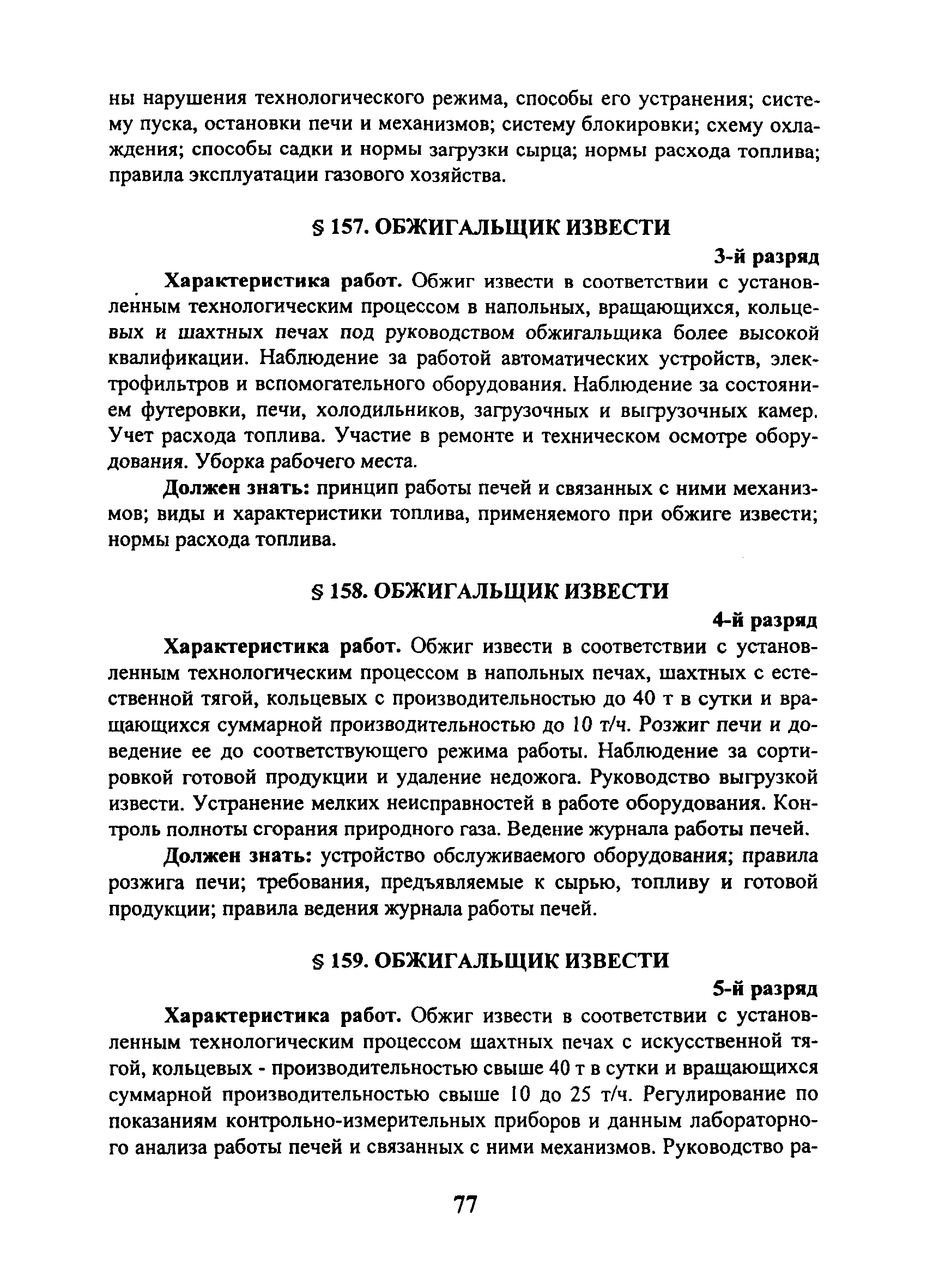 ны нарушения технологического режима, способы его устранения; систему пуска, остановки печи и механизмов; систему блокировки; схему охлаждения; способы садки и нормы загрузки сырца; нормы расхода топлива; правила эксплуатации газового хозяйства.

§ 157. ОБЖИГАЛЬЩИК ИЗВЕСТИ

3-й разряд

Характеристика работ. Обжиг извести в соответствии с установленным технологическим процессом в напольных, вращающихся, кольцевых и шахтных печах под руководством обжигальщика более высокой квалификации. Наблюдение за работой автоматических устройств, электрофильтров и вспомогательного оборудования. Наблюдение за состоянием футеровки, печи, холодильников, загрузочных и выгрузочных камер. Учет расхода топлива. Участие в ремонте и техническом осмотре оборудования. Уборка рабочего места.

Должен знать: принцип работы печей и связанных с ними механизмов; виды и характеристики топлива, применяемого при обжиге извести; нормы расхода топлива.

§ 158. ОБЖИГАЛЬЩИК ИЗВЕСТИ

4-й разряд

Характеристика работ. Обжиг извести в соответствии с установленным технологическим процессом в напольных печах, шахтных с естественной тягой, кольцевых с производительностью до 40 т в сутки и вращающихся суммарной производительностью до 10 т/ч. Розжиг печи и доведение ее до соответствующего режима работы. Наблюдение за сортировкой готовой продукции и удаление недожога. Руководство выгрузкой извести. Устранение мелких неисправностей в работе оборудования. Контроль полноты сгорания природного газа. Ведение журнала работы печей.

Должен знать: устройство обслуживаемого оборудования; правила розжига печи; требования, предъявляемые к сырью, топливу и готовой продукции; правила ведения журнала работы печей.

§ 159. ОБЖИГАЛЬЩИК ИЗВЕСТИ

5-й разряд

Характеристика работ. Обжиг извести в соответствии с установленным технологическим процессом шахтных печах с искусственной тягой, кольцевых - производительностью свыше 40 т в сутки и вращающихся суммарной производительностью свыше 10 до 25 т/ч. Регулирование по показаниям контрольно-измерительных приборов и данным лабораторного анализа работы печей и связанных с ними механизмов. Руководство ра-

77